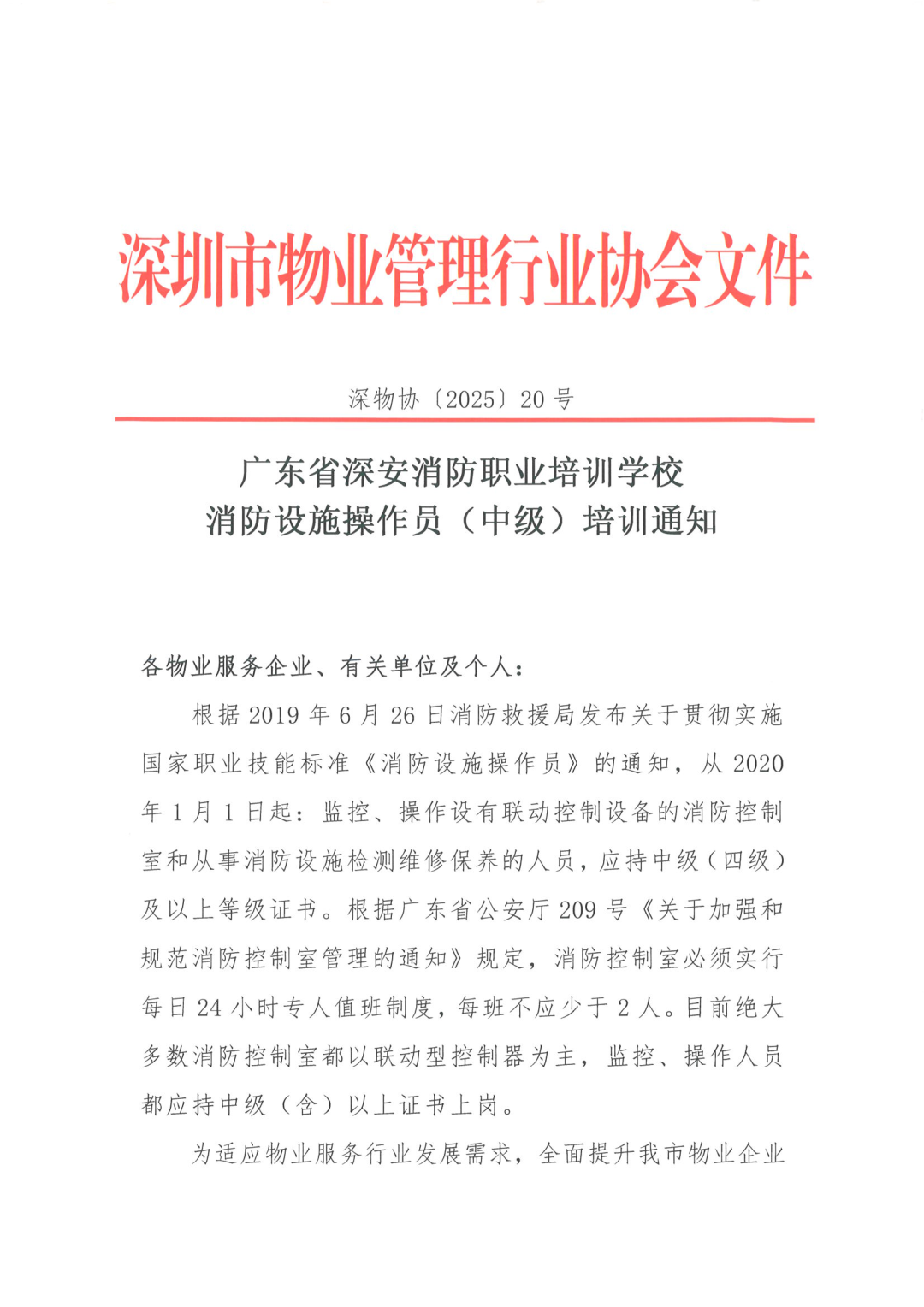 深圳市物业管理行业协会文件

深物协〔2025〕20号

广东省深安消防职业培训学校
消防设施操作员（中级）培训通知

各物业服务企业、有关单位及个人：

根据2019年6月26日消防救援局发布关于贯彻实施国家职业技能标准《消防设施操作员》的通知，从2020年1月1日起：监控、操作设有联动控制设备的消防控制室和从事消防设施检测维修保养的人员，应持中级（四级）及以上等级证书。根据广东省公安厅209号《关于加强和规范消防控制室管理的通知》规定，消防控制室必须实行每日24小时专人值班制度，每班不应少于2人。目前绝大多数消防控制室都以联动型控制器为主，监控、操作人员都应持中级（含）以上证书上岗。

为适应物业服务行业发展需求，全面提升我市物业企业